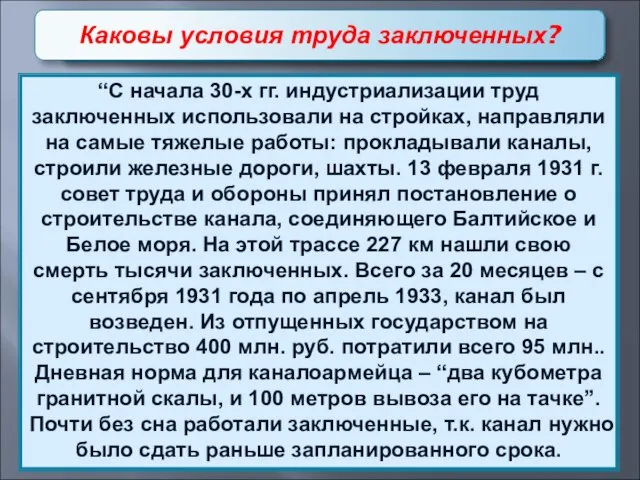 Каковы условия труда заключенных?

“С начала 30-х гг. индустриализации труд заключенных использовали на стройках, направляли на самые тяжелые работы: прокладывали каналы, строили железные дороги, шахты. 13 февраля 1931 г. совет труда и обороны принял постановление о строительстве канала, соединяющего Балтийское и Белое моря. На этой трассе 227 км нашли свою смерть тысячи заключенных. Всего за 20 месяцев – с сентября 1931 года по апрель 1933, канал был возведен. Из отпущенных государством на строительство 400 млн. руб. потратили всего 95 млн.. Дневная норма для каналоармейца – “два кубометра гранитной скалы, и 100 метров вывоза его на тачке”. Почти без сна работали заключенные, т.к. канал нужно было сдать раньше запланированного срока.